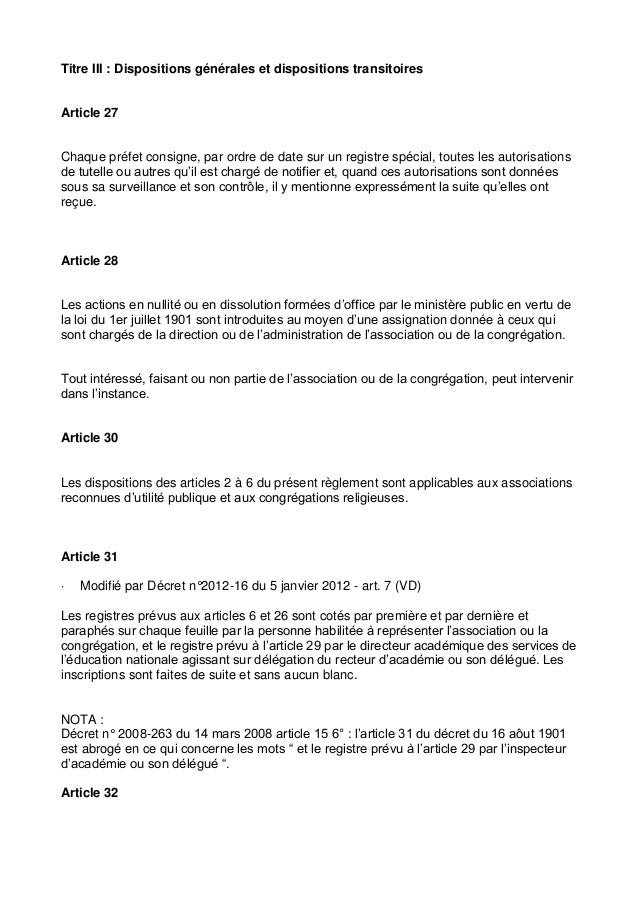 Titre III : Dispositions générales et dispositions transitoires

Article 27

Chaque préfet consigne, par ordre de date sur un registre spécial, toutes les autorisations de tutelle ou autres qu'il est chargé de notifier et, quand ces autorisations sont données sous sa surveillance et son contrôle, il y mentionne expressément la suite qu'elles ont reçue.

Article 28

Les actions en nullité ou en dissolution formées d'office par le ministère public en vertu de la loi du 1er juillet 1901 sont introduites au moyen d'une assignation donnée à ceux qui sont chargés de la direction ou de l'administration de l'association ou de la congrégation.

Tout intéressé, faisant ou non partie de l'association ou de la congrégation, peut intervenir dans l'instance.

Article 30

Les dispositions des articles 2 à 6 du présent règlement sont applicables aux associations reconnues d'utilité publique et aux congrégations religieuses.

Article 31

· Modifié par Décret n°2012-16 du 5 janvier 2012 - art. 7 (VD)

Les registres prévus aux articles 6 et 26 sont cotés par première et par dernière et paraphés sur chaque feuille par la personne habilitée à représenter l'association ou la congrégation, et le registre prévu à l'article 29 par le directeur académique des services de l'éducation nationale agissant sur délégation du recteur d'académie ou son délégué. Les inscriptions sont faites de suite et sans aucun blanc.

NOTA :
Décret n° 2008-263 du 14 mars 2008 article 15 6° : l'article 31 du décret du 16 août 1901 est abrogé en ce qui concerne les mots " et le registre prévu à l'article 29 par l'inspecteur d'académie ou son délégué ".

Article 32